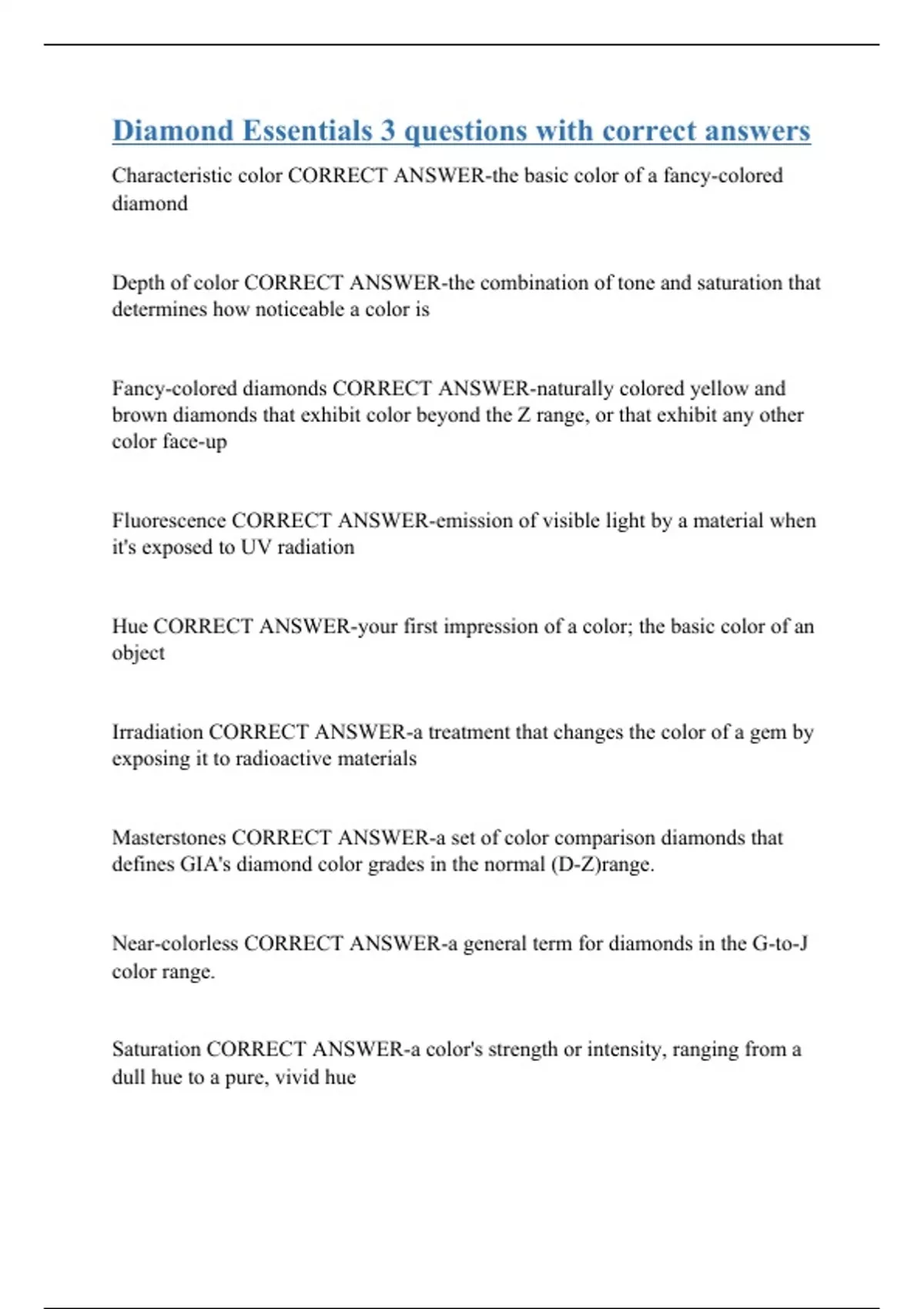 Diamond Essentials 3 questions with correct answers

Characteristic color CORRECT ANSWER-the basic color of a fancy-colored diamond

Depth of color CORRECT ANSWER-the combination of tone and saturation that determines how noticeable a color is

Fancy-colored diamonds CORRECT ANSWER-naturally colored yellow and brown diamonds that exhibit color beyond the Z range, or that exhibit any other color face-up

Fluorescence CORRECT ANSWER-emission of visible light by a material when it's exposed to UV radiation

Hue CORRECT ANSWER-your first impression of a color; the basic color of an object

Irradiation CORRECT ANSWER-a treatment that changes the color of a gem by exposing it to radioactive materials

Masterstones CORRECT ANSWER-a set of color comparison diamonds that defines GIA's diamond color grades in the normal (D-Z)range.

Near-colorless CORRECT ANSWER-a general term for diamonds in the G-to-J color range.

Saturation CORRECT ANSWER-a color's strength or intensity, ranging from a dull hue to a pure, vivid hue